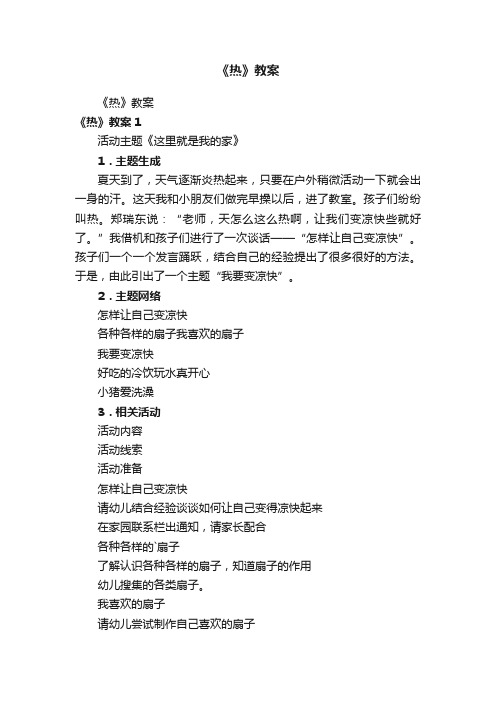 《热》教案

《热》教案

《热》教案 1

活动主题《这里就是我的家》

1．主题生成

夏天到了，天气逐渐炎热起来，只要在户外稍微活动一下就会出一身的汗。这天我和小朋友们做完早操以后，进了教室。孩子们纷纷叫热。郑瑞东说：“老师，天怎么这么热啊，让我们变凉快些就好了。”我借机和孩子们进行了一次谈话——“怎样让自己变凉快”。孩子们一个一个发言踊跃，结合自己的经验提出了很多很好的方法。于是，由此引出了一个主题“我要变凉快”。

2．主题网络

怎样让自己变凉快

各种各样的扇子我喜欢的扇子

我要变凉快

好吃的冷饮玩水真开心

小猪爱洗澡

3．相关活动

活动内容

活动线索

活动准备

怎样让自己变凉快

请幼儿结合经验谈谈如何让自己变得凉快起来

在家园联系栏出通知，请家长配合

各种各样的`扇子

了解认识各种各样的扇子，知道扇子的作用

幼儿搜集的各类扇子。

我喜欢的扇子

请幼儿尝试制作自己喜欢的扇子